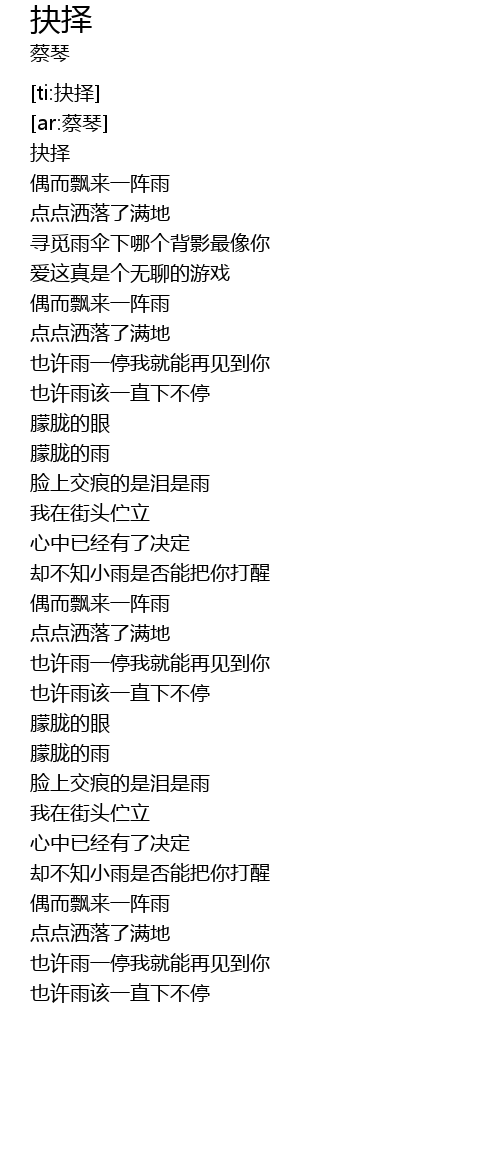 抉择
蔡琴

[ti:抉择]
[ar:蔡琴]
抉择
偶而飘来一阵雨
点点洒落了满地
寻觅雨伞下哪个背影最像你
爱这真是个无聊的游戏
偶而飘来一阵雨
点点洒落了满地
也许雨一停我就能再见到你
也许雨该一直下不停
朦胧的眼
朦胧的雨
脸上交痕的是泪是雨
我在街头伫立
心中已经有了决定
却不知小雨是否能把你打醒
偶而飘来一阵雨
点点洒落了满地
也许雨一停我就能再见到你
也许雨该一直下不停
朦胧的眼
朦胧的雨
脸上交痕的是泪是雨
我在街头伫立
心中已经有了决定
却不知小雨是否能把你打醒
偶而飘来一阵雨
点点洒落了满地
也许雨一停我就能再见到你
也许雨该一直下不停